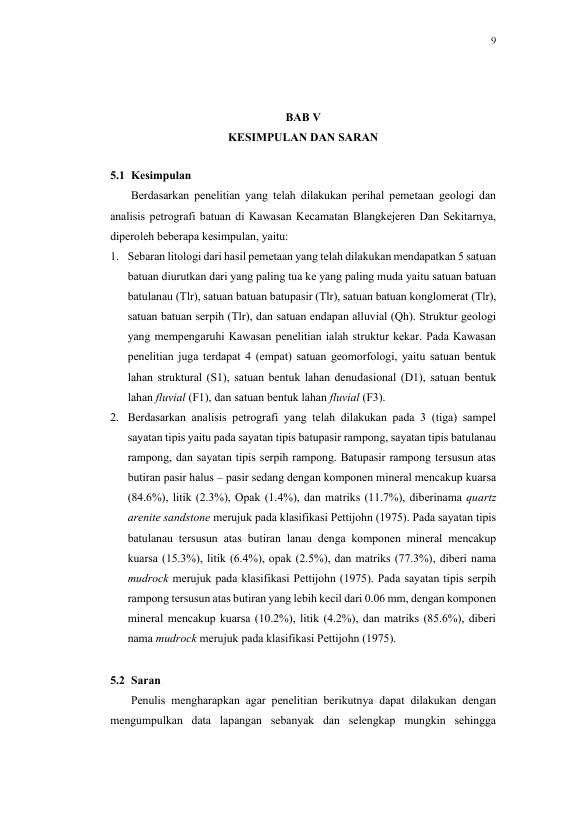 9

BAB V
KESIMPULAN DAN SARAN

5.1 Kesimpulan

Berdasarkan penelitian yang telah dilakukan perihal pemetaan geologi dan analisis petrografi batuan di Kawasan Kecamatan Blangkejeren Dan Sekitarnya, diperoleh beberapa kesimpulan, yaitu:

1. Sebaran litologi dari hasil pemetaan yang telah dilakukan mendapatkan 5 satuan batuan diurutkan dari yang paling tua ke yang paling muda yaitu satuan batuan batulanau (Tlr), satuan batuan batupasir (Tlr), satuan batuan konglomerat (Tlr), satuan batuan serpih (Tlr), dan satuan endapan alluvial (Qh). Struktur geologi yang mempengaruhi Kawasan penelitian ialah struktur kekar. Pada Kawasan penelitian juga terdapat 4 (empat) satuan geomorfologi, yaitu satuan bentuk lahan struktural (S1), satuan bentuk lahan denudasional (D1), satuan bentuk lahan fluvial (F1), dan satuan bentuk lahan fluvial (F3).

2. Berdasarkan analisis petrografi yang telah dilakukan pada 3 (tiga) sampel sayatan tipis yaitu pada sayatan tipis batupasir rampong, sayatan tipis batulanau rampong, dan sayatan tipis serpih rampong. Batupasir rampong tersusun atas butiran pasir halus – pasir sedang dengan komponen mineral mencakup kuarsa (84.6%), litik (2.3%), Opak (1.4%), dan matriks (11.7%), diberinama quartz arenite sandstone merujuk pada klasifikasi Pettijohn (1975). Pada sayatan tipis batulanau tersusun atas butiran lanau denga komponen mineral mencakup kuarsa (15.3%), litik (6.4%), opak (2.5%), dan matriks (77.3%), diberi nama mudrock merujuk pada klasifikasi Pettijohn (1975). Pada sayatan tipis serpih rampong tersusun atas butiran yang lebih kecil dari 0.06 mm, dengan komponen mineral mencakup kuarsa (10.2%), litik (4.2%), dan matriks (85.6%), diberi nama mudrock merujuk pada klasifikasi Pettijohn (1975).

5.2 Saran

Penulis mengharapkan agar penelitian berikutnya dapat dilakukan dengan mengumpulkan data lapangan sebanyak dan selengkap mungkin sehingga